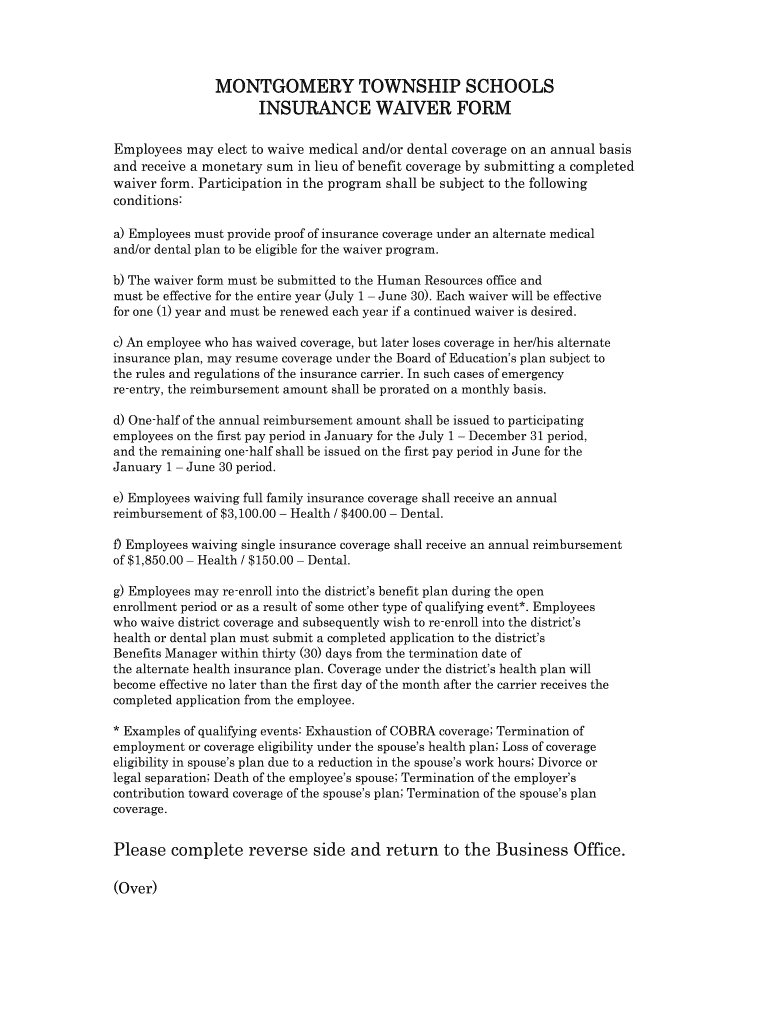 MONTGOMERY TOWNSHIP SCHOOLS
INSURANCE WAIVER FORM

Employees may elect to waive medical and/or dental coverage on an annual basis and receive a monetary sum in lieu of benefit coverage by submitting a completed waiver form. Participation in the program shall be subject to the following conditions:

a) Employees must provide proof of insurance coverage under an alternate medical and/or dental plan to be eligible for the waiver program.

b) The waiver form must be submitted to the Human Resources office and must be effective for the entire year (July 1 – June 30). Each waiver will be effective for one (1) year and must be renewed each year if a continued waiver is desired.

c) An employee who has waived coverage, but later loses coverage in her/his alternate insurance plan, may resume coverage under the Board of Education's plan subject to the rules and regulations of the insurance carrier. In such cases of emergency re-entry, the reimbursement amount shall be prorated on a monthly basis.

d) One-half of the annual reimbursement amount shall be issued to participating employees on the first pay period in January for the July 1 – December 31 period, and the remaining one-half shall be issued on the first pay period in June for the January 1 – June 30 period.

e) Employees waiving full family insurance coverage shall receive an annual reimbursement of \$3,100.00 – Health / \$400.00 – Dental.

f) Employees waiving single insurance coverage shall receive an annual reimbursement of \$1,850.00 – Health / \$150.00 – Dental.

g) Employees may re-enroll into the district's benefit plan during the open enrollment period or as a result of some other type of qualifying event*. Employees who waive district coverage and subsequently wish to re-enroll into the district's health or dental plan must submit a completed application to the district's Benefits Manager within thirty (30) days from the termination date of the alternate health insurance plan. Coverage under the district's health plan will become effective no later than the first day of the month after the carrier receives the completed application from the employee.

* Examples of qualifying events: Exhaustion of COBRA coverage; Termination of employment or coverage eligibility under the spouse's health plan; Loss of coverage eligibility in spouse's plan due to a reduction in the spouse's work hours; Divorce or legal separation; Death of the employee's spouse; Termination of the employer's contribution toward coverage of the spouse's plan; Termination of the spouse's plan coverage.

Please complete reverse side and return to the Business Office.

(Over)